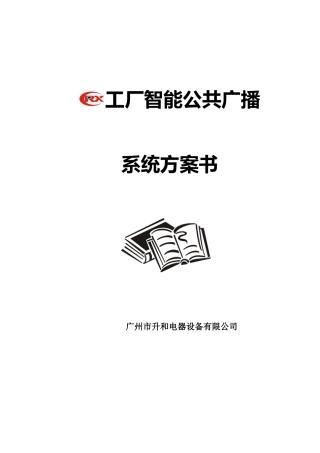 RX 工厂智能公共广播

系统方案书

广州市升和电器设备有限公司